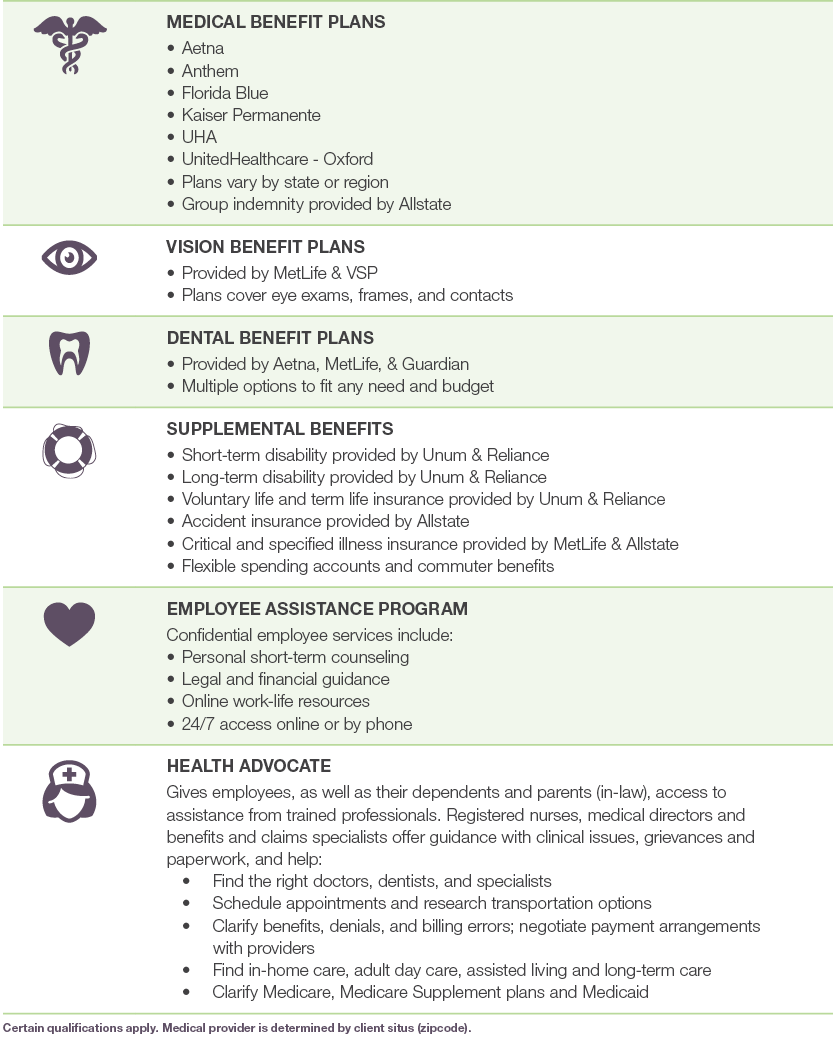 MEDICAL BENEFIT PLANS
• Aetna
• Anthem
• Florida Blue
• Kaiser Permanente
• UHA
• UnitedHealthcare - Oxford
• Plans vary by state or region
• Group indemnity provided by Allstate

VISION BENEFIT PLANS
• Provided by MetLife & VSP
• Plans cover eye exams, frames, and contacts

DENTAL BENEFIT PLANS
• Provided by Aetna, MetLife, & Guardian
• Multiple options to fit any need and budget

SUPPLEMENTAL BENEFITS
• Short-term disability provided by Unum & Reliance
• Long-term disability provided by Unum & Reliance
• Voluntary life and term life insurance provided by Unum & Reliance
• Accident insurance provided by Allstate
• Critical and specified illness insurance provided by MetLife & Allstate
• Flexible spending accounts and commuter benefits

EMPLOYEE ASSISTANCE PROGRAM
Confidential employee services include:
• Personal short-term counseling
• Legal and financial guidance
• Online work-life resources
• 24/7 access online or by phone

HEALTH ADVOCATE
Gives employees, as well as their dependents and parents (in-law), access to assistance from trained professionals. Registered nurses, medical directors and benefits and claims specialists offer guidance with clinical issues, grievances and paperwork, and help:
• Find the right doctors, dentists, and specialists
• Schedule appointments and research transportation options
• Clarify benefits, denials, and billing errors; negotiate payment arrangements with providers
• Find in-home care, adult day care, assisted living and long-term care
• Clarify Medicare, Medicare Supplement plans and Medicaid

Certain qualifications apply. Medical provider is determined by client situs (zipcode).